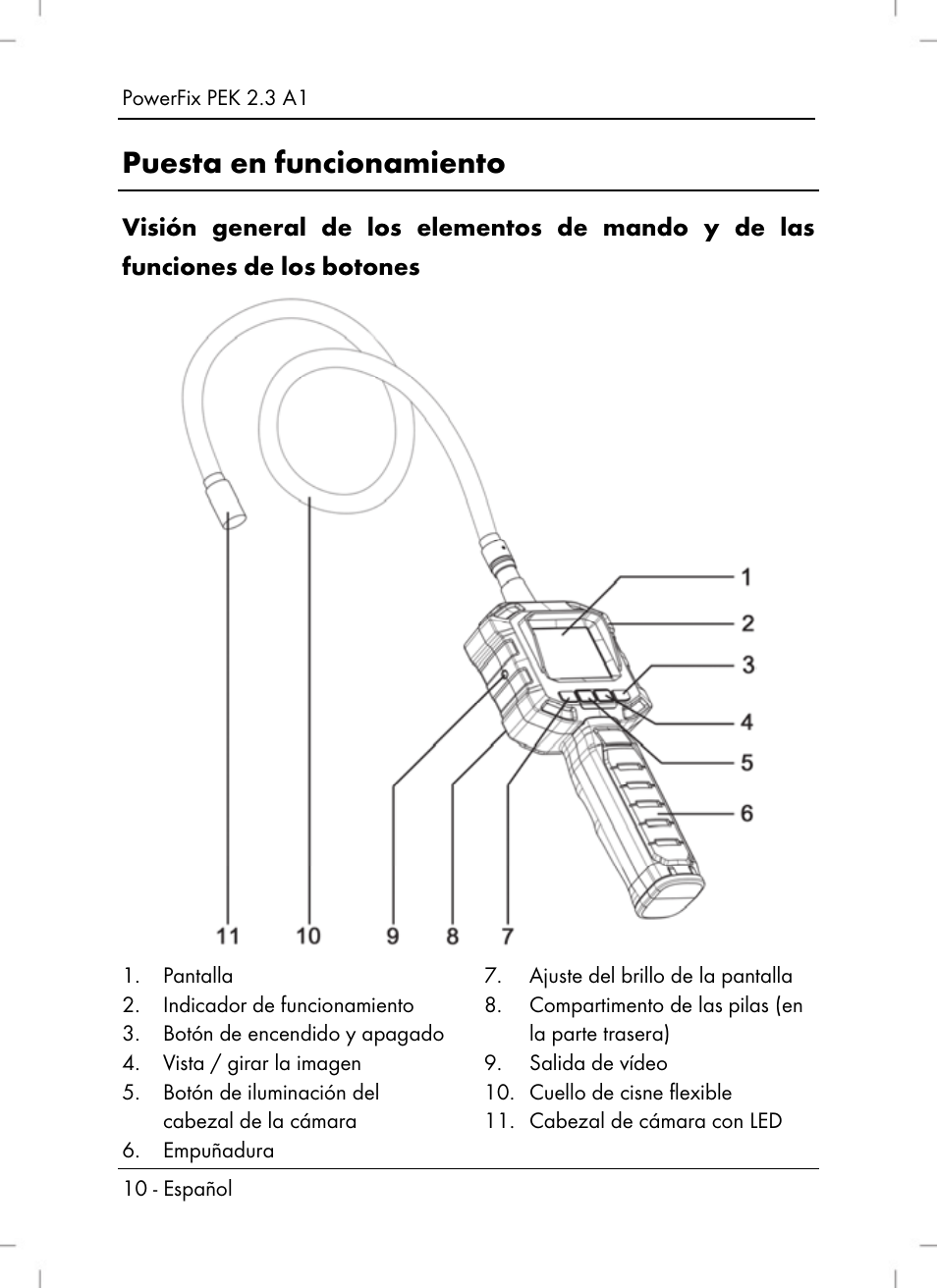 PowerFix PEK 2.3 A1

Puesta en funcionamiento

Visión general de los elementos de mando y de las funciones de los botones

1
2
3
4
5
6
11
10
9
8
7

1. Pantalla
2. Indicador de funcionamiento
3. Botón de encendido y apagado
4. Vista / girar la imagen
5. Botón de iluminación del cabezal de la cámara
6. Empuñadura

7. Ajuste del brillo de la pantalla
8. Compartimento de las pilas (en la parte trasera)
9. Salida de vídeo
10. Cuello de cisne flexible
11. Cabezal de cámara con LED

10 - Español